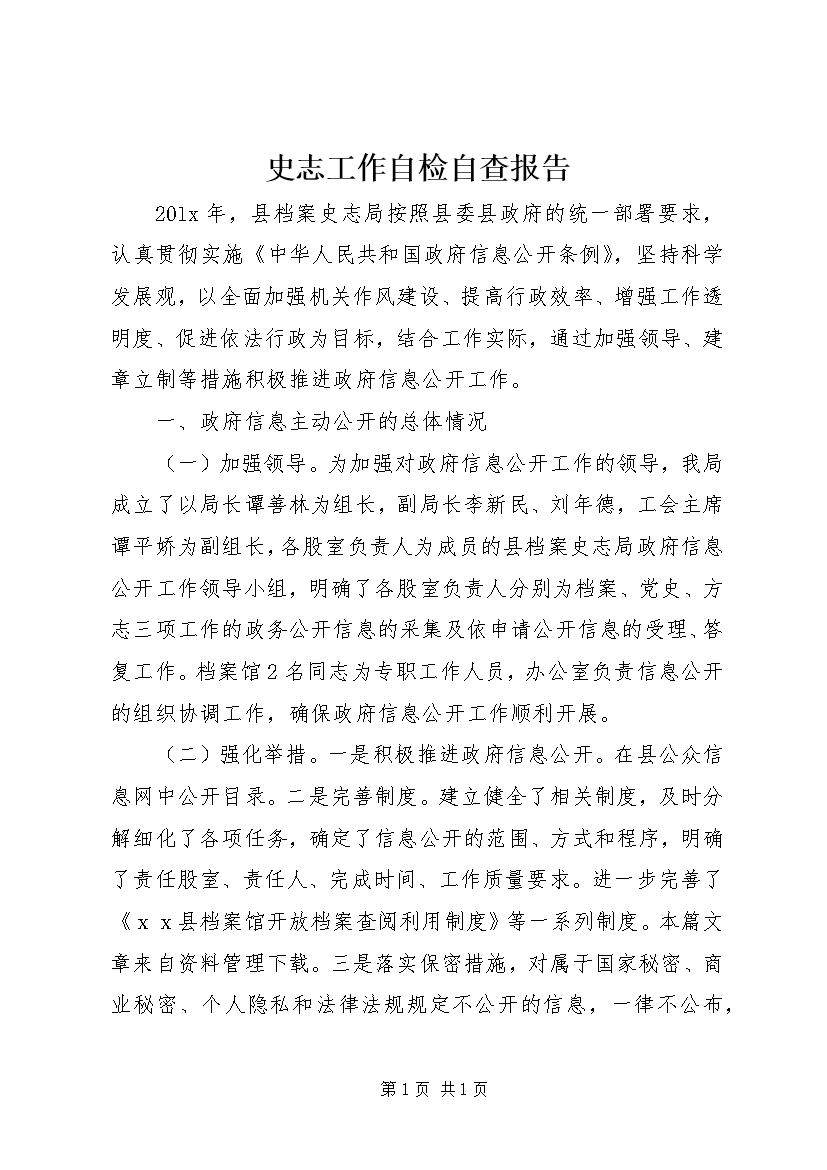 史志工作自检自查报告

201x 年，县档案史志局按照县委县政府的统一部署要求，认真贯彻实施《中华人民共和国政府信息公开条例》，坚持科学发展观，以全面加强机关作风建设、提高行政效率、增强工作透明度、促进依法行政为目标，结合工作实际，通过加强领导、建章立制等措施积极推进政府信息公开工作。

一、政府信息主动公开的总体情况

（一）加强领导。为加强对政府信息公开工作的领导，我局成立了以局长谭善林为组长，副局长李新民、刘年德，工会主席谭平娇为副组长，各股室负责人为成员的县档案史志局政府信息公开工作领导小组，明确了各股室负责人分别为档案、党史、方志三项工作的政务公开信息的采集及依申请公开信息的受理、答复工作。档案馆 2 名同志为专职工作人员，办公室负责信息公开的组织协调工作，确保政府信息公开工作顺利开展。

（二）强化举措。一是积极推进政府信息公开。在县公众信息网中公开目录。二是完善制度。建立健全了相关制度，及时分解细化了各项任务，确定了信息公开的范围、方式和程序，明确了责任股室、责任人、完成时间、工作质量要求。进一步完善了《ｘｘ县档案馆开放档案查阅利用制度》等一系列制度。本篇文章来自资料管理下载。三是落实保密措施，对属于国家秘密、商业秘密、个人隐私和法律法规规定不公开的信息，一律不公布，

第 1 页 共 1 页